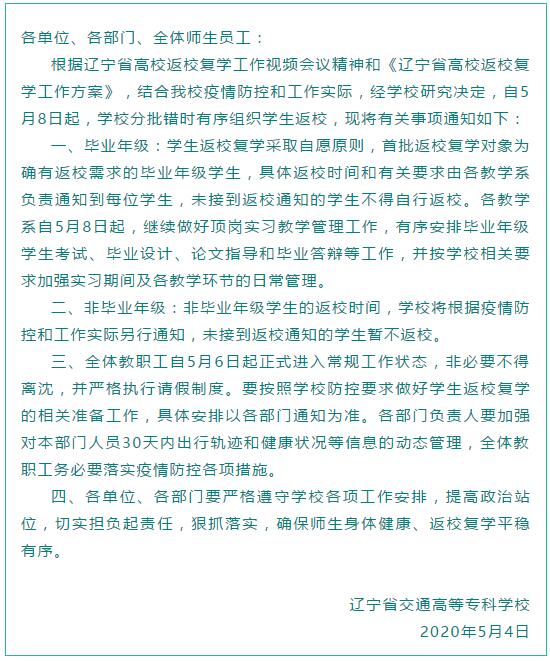 各单位、各部门、全体师生员工：

根据辽宁省高校返校复学工作视频会议精神和《辽宁省高校返校复学工作方案》，结合我校疫情防控和工作实际，经学校研究决定，自5月8日起，学校分批错时有序组织学生返校，现将有关事项通知如下：

一、毕业年级：学生返校复学采取自愿原则，首批返校复学对象为确有返校需求的毕业年级学生，具体返校时间和有关要求由各教学系负责通知到每位学生，未接到返校通知的学生不得自行返校。各教学系自5月8日起，继续做好顶岗实习教学管理工作，有序安排毕业年级学生考试、毕业设计、论文指导和毕业答辩等工作，并按学校相关要求加强实习期间及各教学环节的日常管理。

二、非毕业年级：非毕业年级学生的返校时间，学校将根据疫情防控和工作实际另行通知，未接到返校通知的学生暂不返校。

三、全体教职工自5月6日起正式进入常规工作状态，非必要不得离沈，并严格执行请假制度。要按照学校防控要求做好学生返校复学的相关准备工作，具体安排以各部门通知为准。各部门负责人要加强对本部门人员30天内出行轨迹和健康状况等信息的动态管理，全体教职工务必要落实疫情防控各项措施。

四、各单位、各部门要严格遵守学校各项工作安排，提高政治站位，切实担负起责任，狠抓落实，确保师生身体健康、返校复学平稳有序。

辽宁省交通高等专科学校
2020年5月4日